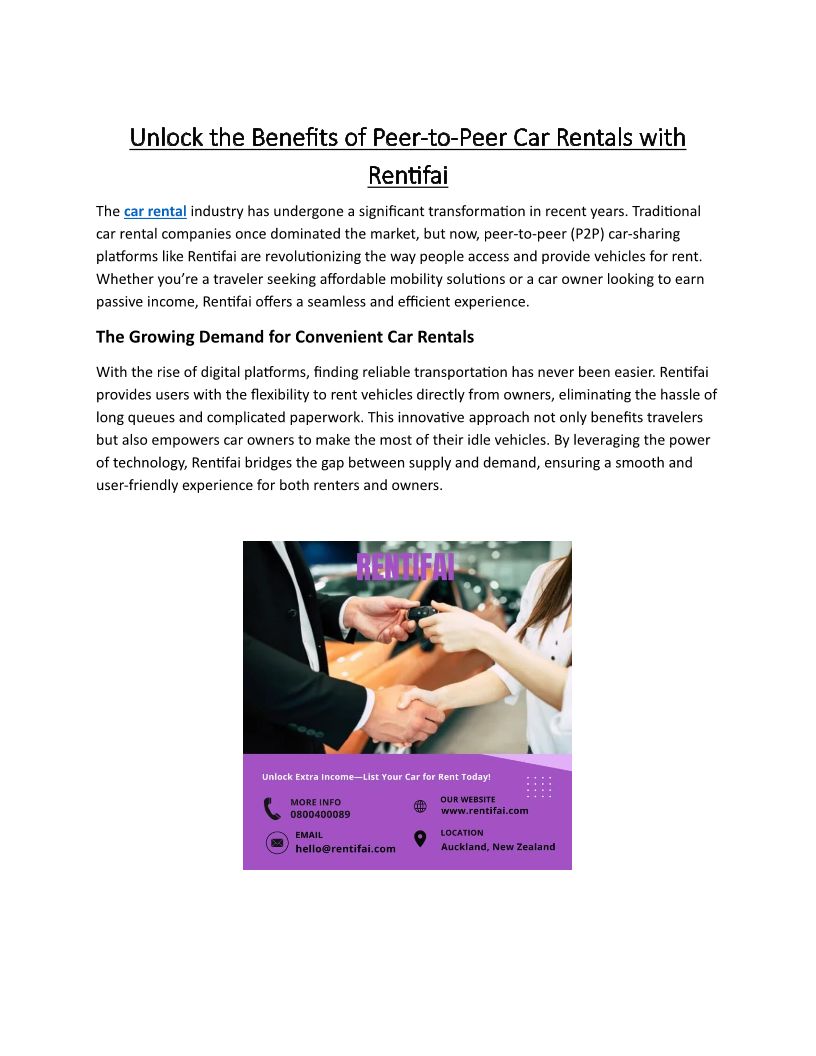 Unlock the Benefits of Peer-to-Peer Car Rentals with Rentifai

The car rental industry has undergone a significant transformation in recent years. Traditional car rental companies once dominated the market, but now, peer-to-peer (P2P) car-sharing platforms like Rentifai are revolutionizing the way people access and provide vehicles for rent. Whether you're a traveler seeking affordable mobility solutions or a car owner looking to earn passive income, Rentifai offers a seamless and efficient experience.

The Growing Demand for Convenient Car Rentals

With the rise of digital platforms, finding reliable transportation has never been easier. Rentifai provides users with the flexibility to rent vehicles directly from owners, eliminating the hassle of long queues and complicated paperwork. This innovative approach not only benefits travelers but also empowers car owners to make the most of their idle vehicles. By leveraging the power of technology, Rentifai bridges the gap between supply and demand, ensuring a smooth and user-friendly experience for both renters and owners.

RENTIFAI

Unlock Extra Income—List Your Car for Rent Today!

MORE INFO
0800400089

OUR WEBSITE
www.rentifai.com

EMAIL
hello@rentifai.com

LOCATION
Auckland, New Zealand